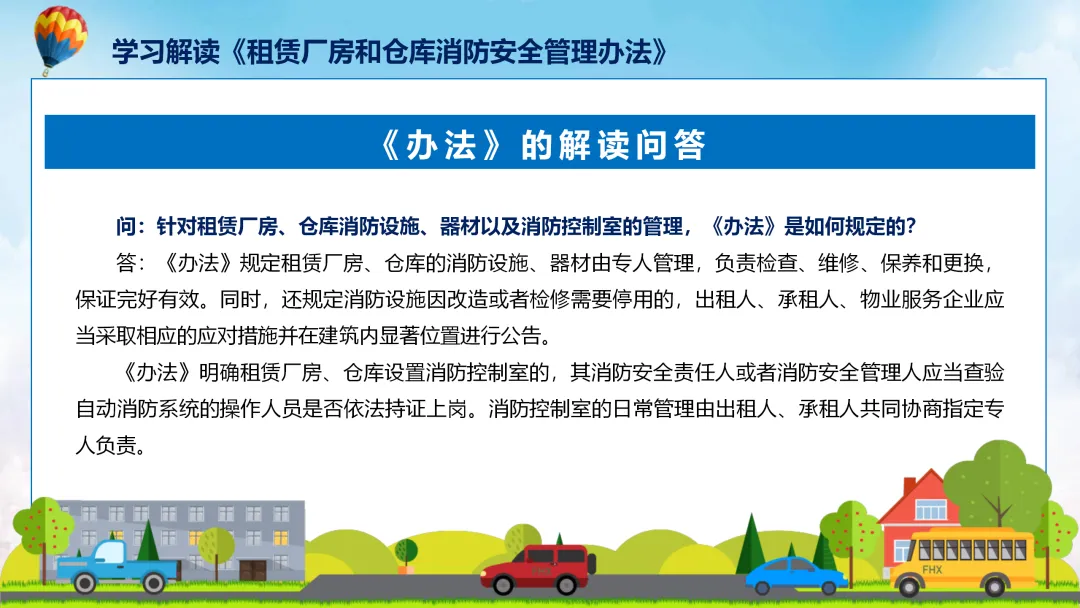 学习解读《租赁厂房和仓库消防安全管理办法》

《办法》的解读问答

问：针对租赁厂房、仓库消防设施、器材以及消防控制室的管理，《办法》是如何规定的？

答：《办法》规定租赁厂房、仓库的消防设施、器材由专人管理，负责检查、维修、保养和更换，保证完好有效。同时，还规定消防设施因改造或者检修需要停用的，出租人、承租人、物业服务企业应当采取相应的应对措施并在建筑内显著位置进行公告。

《办法》明确租赁厂房、仓库设置消防控制室的，其消防安全责任人或者消防安全管理人应当查验自动消防系统的操作人员是否依法持证上岗。消防控制室的日常管理由出租人、承租人共同协商指定专人负责。

FHX